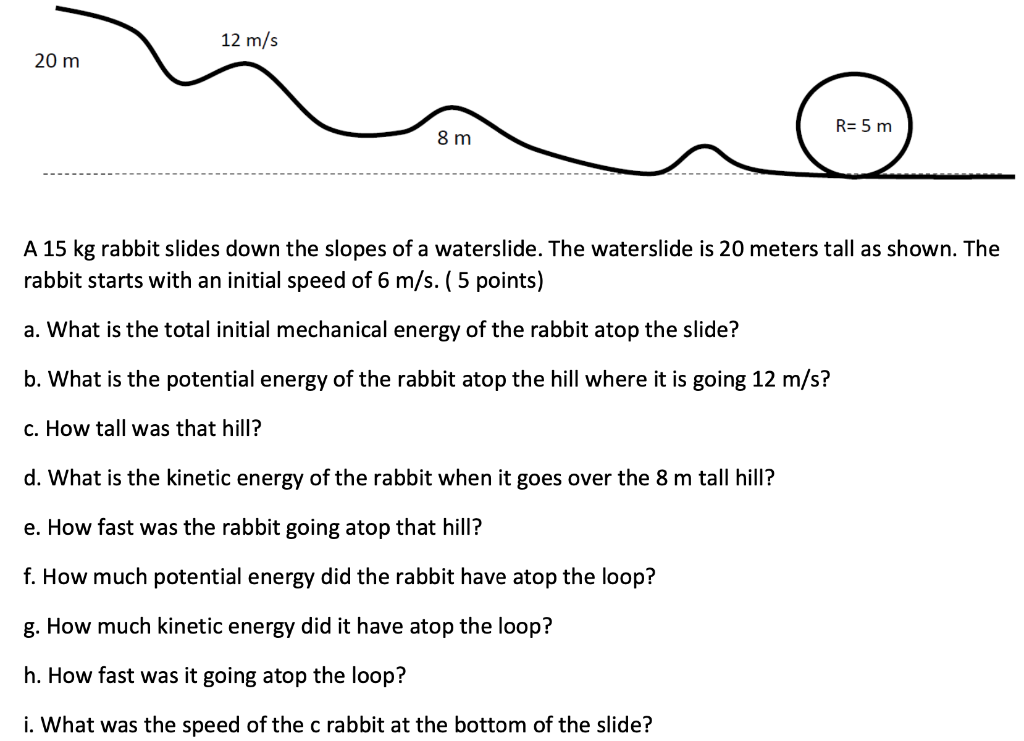 20 m

12 m/s

8 m

R= 5 m

A 15 kg rabbit slides down the slopes of a waterslide. The waterslide is 20 meters tall as shown. The rabbit starts with an initial speed of 6 m/s. ( 5 points)

a. What is the total initial mechanical energy of the rabbit atop the slide?

b. What is the potential energy of the rabbit atop the hill where it is going 12 m/s?

c. How tall was that hill?

d. What is the kinetic energy of the rabbit when it goes over the 8 m tall hill?

e. How fast was the rabbit going atop that hill?

f. How much potential energy did the rabbit have atop the loop?

g. How much kinetic energy did it have atop the loop?

h. How fast was it going atop the loop?

i. What was the speed of the c rabbit at the bottom of the slide?